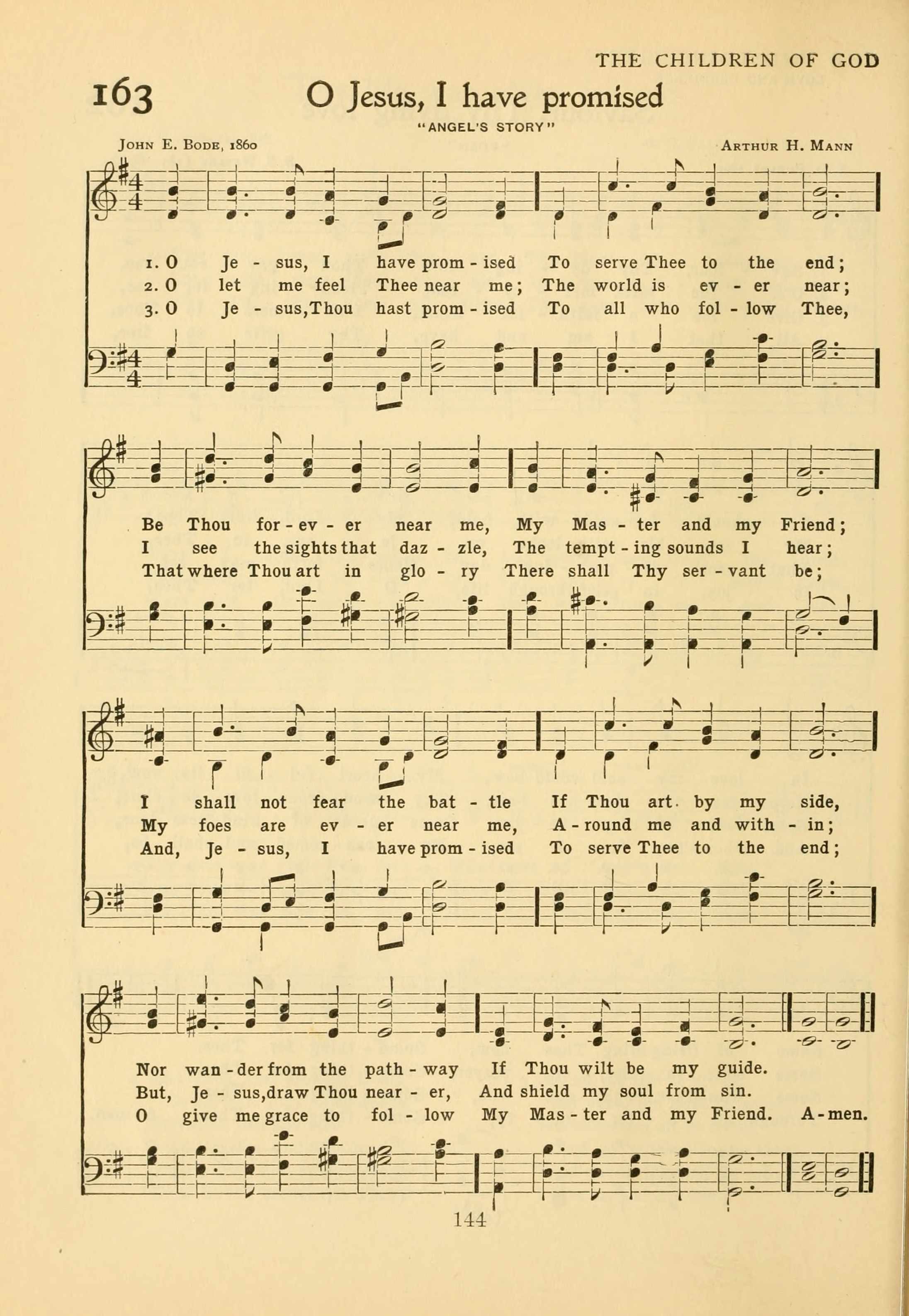 THE CHILDREN OF GOD

163 O Jesus, I have promised

"ANGEL'S STORY"

JOHN E. BODE, 1860

ARTHUR H. MANN

1. O Je - sus, I have prom - ised To serve Thee to the end;
2. O let me feel Thee near me; The world is ev - er near;
3. O Je - sus, Thou hast prom - ised To all who fol - low Thee,

Be Thou for - ev - er near me, My Mas - ter and my Friend;
I see the sights that daz - zle, The tempt - ing sounds I hear;
That where Thou art in glo - ry There shall Thy ser - vant be;

I shall not fear the bat - tle If Thou art by my side,
My foes are ev - er near me, A - round me and with - in;
And, Je - sus, I have prom - ised To serve Thee to the end;

Nor wan - der from the path - way If Thou wilt be my guide.
But, Je - sus, draw Thou near - er, And shield my soul from sin.
O give me grace to fol - low My Mas - ter and my Friend. A - men.

144